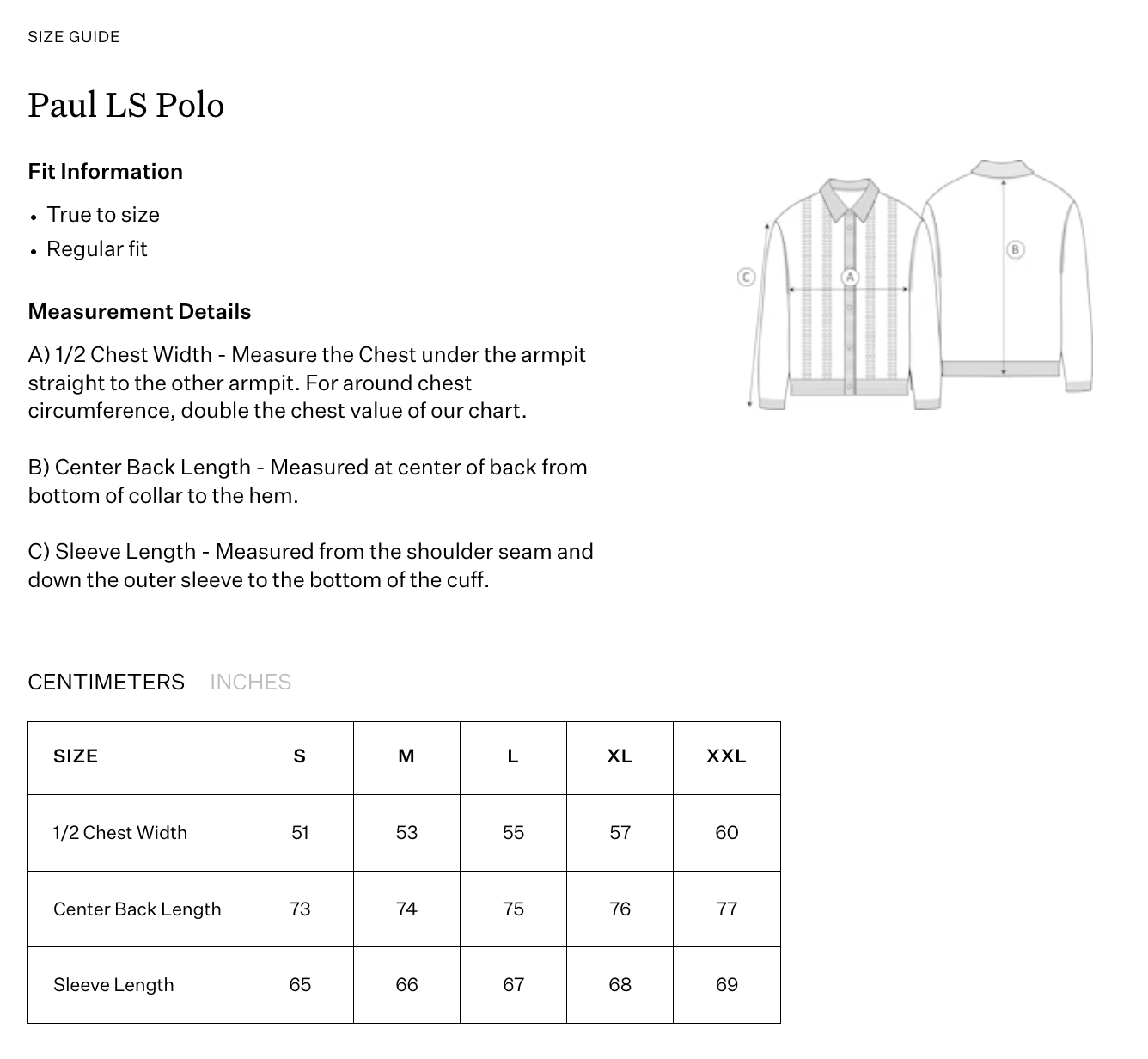 SIZE GUIDE

Paul LS Polo

Fit Information

• True to size
• Regular fit

Measurement Details

A) 1/2 Chest Width - Measure the Chest under the armpit straight to the other armpit. For around chest circumference, double the chest value of our chart.

B) Center Back Length - Measured at center of back from bottom of collar to the hem.

C) Sleeve Length - Measured from the shoulder seam and down the outer sleeve to the bottom of the cuff.

C A B

CENTIMETERS INCHES

| SIZE | S | M | L | XL | XXL |
|---|---|---|---|---|---|
| 1/2 Chest Width | 51 | 53 | 55 | 57 | 60 |
| Center Back Length | 73 | 74 | 75 | 76 | 77 |
| Sleeve Length | 65 | 66 | 67 | 68 | 69 |